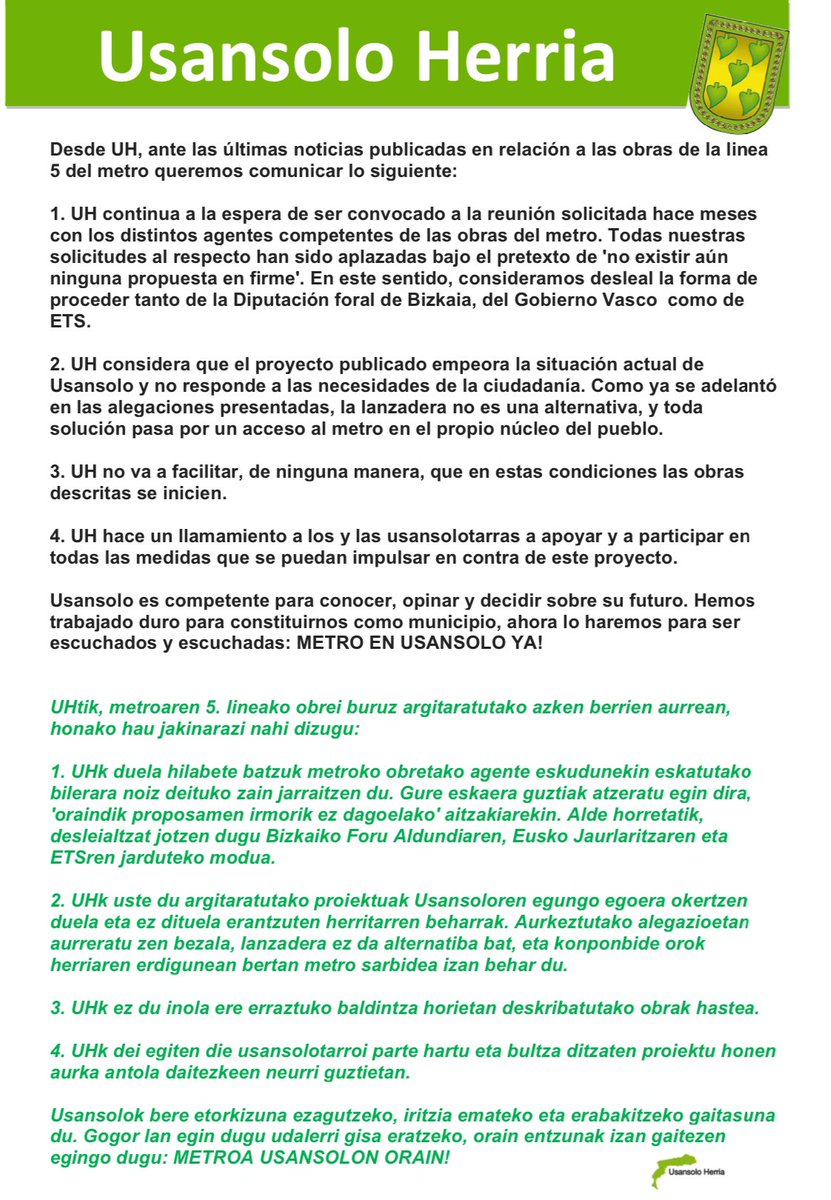 Usansolo Herria

Desde UH, ante las últimas noticias publicadas en relación a las obras de la linea 5 del metro queremos comunicar lo siguiente:

1. UH continua a la espera de ser convocado a la reunión solicitada hace meses con los distintos agentes competentes de las obras del metro. Todas nuestras solicitudes al respecto han sido aplazadas bajo el pretexto de 'no existir aún ninguna propuesta en firme'. En este sentido, consideramos desleal la forma de proceder tanto de la Diputación foral de Bizkaia, del Gobierno Vasco como de ETS.

2. UH considera que el proyecto publicado empeora la situación actual de Usansolo y no responde a las necesidades de la ciudadanía. Como ya se adelantó en las alegaciones presentadas, la lanzadera no es una alternativa, y toda solución pasa por un acceso al metro en el propio núcleo del pueblo.

3. UH no va a facilitar, de ninguna manera, que en estas condiciones las obras descritas se inicien.

4. UH hace un llamamiento a los y las usansolotarras a apoyar y a participar en todas las medidas que se puedan impulsar en contra de este proyecto.

Usansolo es competente para conocer, opinar y decidir sobre su futuro. Hemos trabajado duro para constituirnos como municipio, ahora lo haremos para ser escuchados y escuchadas: METRO EN USANSOLO YA!

UHtik, metroaren 5. lineako obrei buruz argitaratutako azken berrien aurrean, honako hau jakinarazi nahi dizugu:

1. UHk duela hilabete batzuk metroko obretako agente eskudunekin eskatutako bilerara noiz deituko zain jarraitzen du. Gure eskaera guztiak atzeratu egin dira, 'oraindik proposamen irmorik ez dagoelako' aitzakiarekin. Alde horretatik, desleialtzat jotzen dugu Bizkaiko Foru Aldundiaren, Eusko Jaurlaritzaren eta ETSren jarduteko modua.

2. UHk uste du argitaratutako proiektuak Usansoloren egungo egoera okertzen duela eta ez dituela erantzuten herritarren beharrak. Aurkeztutako alegazioetan aurreratu zen bezala, lanzadera ez da alternatiba bat, eta konponbide orok herriaren erdigunean bertan metro sarbidea izan behar du.

3. UHk ez du inola ere erraztuko baldintza horietan deskribatutako obrak hastea.

4. UHk dei egiten die usansolotarroi parte hartu eta bultza ditzaten proiektu honen aurka antola daitezkeen neurri guztietan.

Usansolok bere etorkizuna ezagutzeko, iritzia emateko eta erabakitzeko gaitasuna du. Gogor lan egin dugu udalerri gisa eratzeko, orain entzunak izan gaitezen egingo dugu: METROA USANSOLON ORAIN!

Usansolo Herria